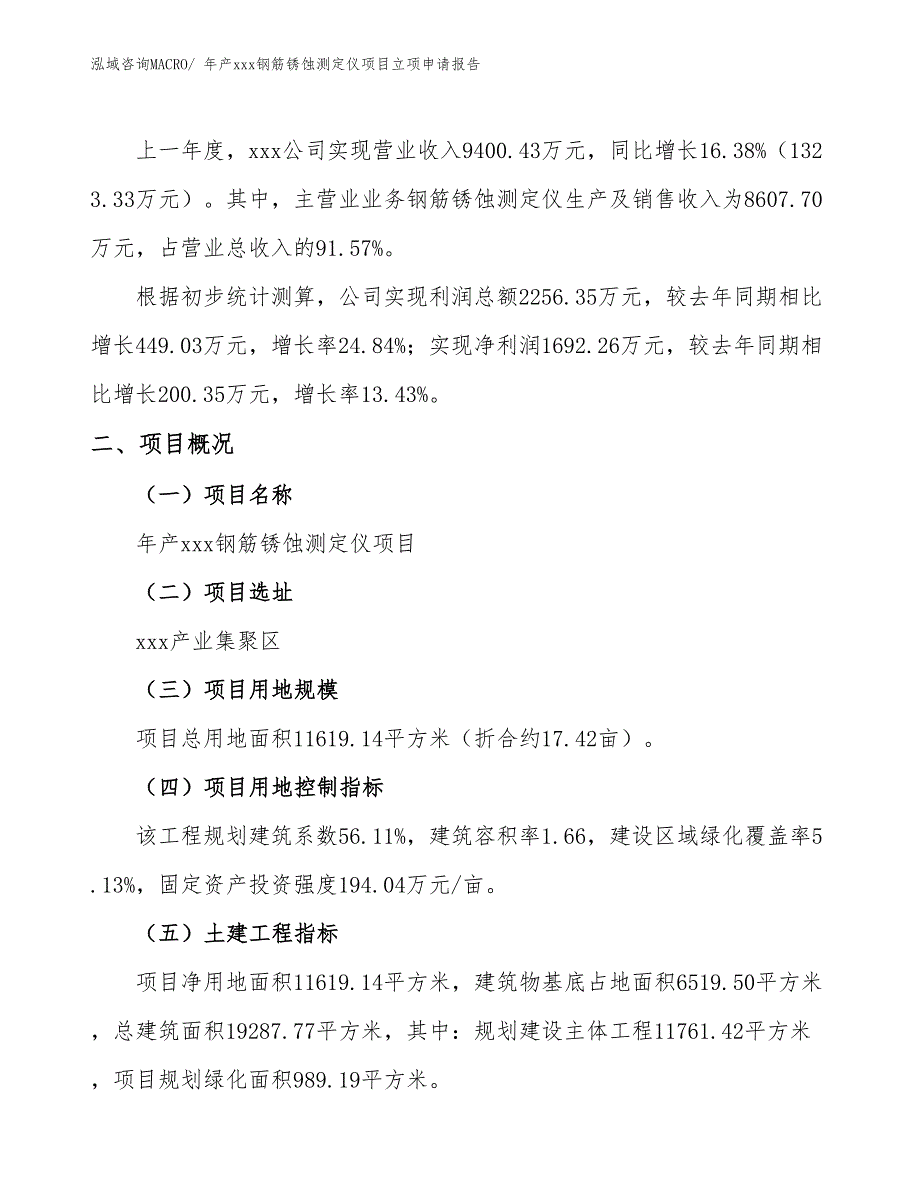 泓域咨询MACRO/ 年产xxx钢筋锈蚀测定仪项目立项申请报告

上一年度，xxx公司实现营业收入9400.43万元，同比增长16.38%（1323.33万元）。其中，主营业业务钢筋锈蚀测定仪生产及销售收入为8607.70万元，占营业总收入的91.57%。

根据初步统计测算，公司实现利润总额2256.35万元，较去年同期相比增长449.03万元，增长率24.84%；实现净利润1692.26万元，较去年同期相比增长200.35万元，增长率13.43%。

二、项目概况

（一）项目名称

年产xxx钢筋锈蚀测定仪项目

（二）项目选址

xxx产业集聚区

（三）项目用地规模

项目总用地面积11619.14平方米（折合约17.42亩）。

（四）项目用地控制指标

该工程规划建筑系数56.11%，建筑容积率1.66，建设区域绿化覆盖率5.13%，固定资产投资强度194.04万元/亩。

（五）土建工程指标

项目净用地面积11619.14平方米，建筑物基底占地面积6519.50平方米，总建筑面积19287.77平方米，其中：规划建设主体工程11761.42平方米，项目规划绿化面积989.19平方米。